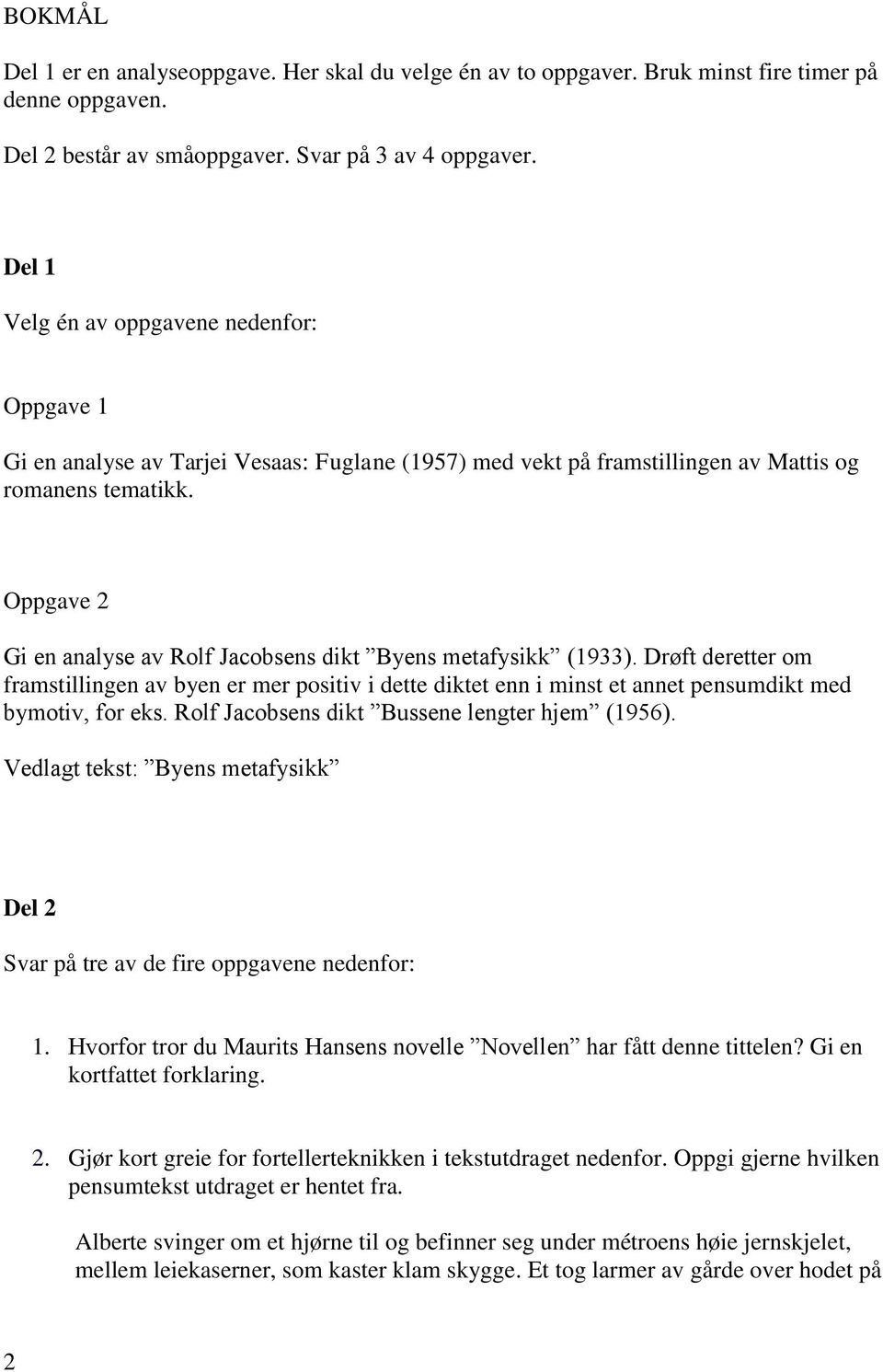 BOKMÅL

Del 1 er en analyseoppgave. Her skal du velge én av to oppgaver. Bruk minst fire timer på denne oppgaven.

Del 2 består av småoppgaver. Svar på 3 av 4 oppgaver.

Del 1

Velg én av oppgavene nedenfor:

Oppgave 1

Gi en analyse av Tarjei Vesaas: Fuglane (1957) med vekt på framstillingen av Mattis og romanens tematikk.

Oppgave 2

Gi en analyse av Rolf Jacobsens dikt ”Byens metafysikk” (1933). Drøft deretter om framstillingen av byen er mer positiv i dette diktet enn i minst et annet pensumdikt med bymotiv, for eks. Rolf Jacobsens dikt ”Bussene lengter hjem” (1956).

Vedlagt tekst: ”Byens metafysikk”

Del 2

Svar på tre av de fire oppgavene nedenfor:

1. Hvorfor tror du Maurits Hansens novelle ”Novellen” har fått denne tittelen? Gi en kortfattet forklaring.

2. Gjør kort greie for fortellerteknikken i tekstutdraget nedenfor. Oppgi gjerne hvilken pensumtekst utdraget er hentet fra.

Alberte svinger om et hjørne til og befinner seg under métroens høie jernskjelet, mellem leiekaserner, som kaster klam skygge. Et tog larmer av gårde over hodet på

2